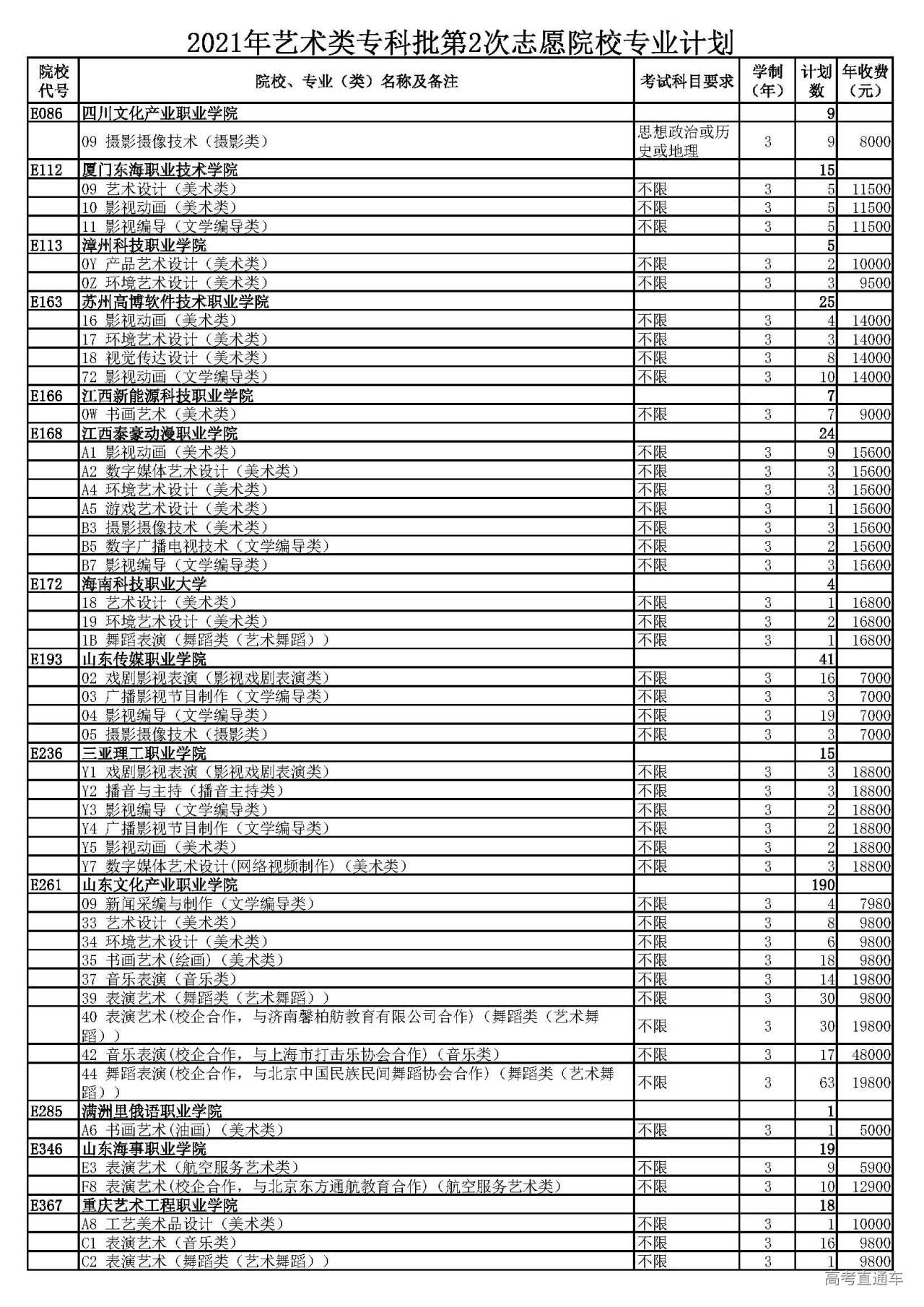 2021年艺术类专科批第2次志愿院校专业计划

| 院校代号 | 院校、专业（类）名称及备注 | 考试科目要求 | 学制（年） | 计划数 | 年收费（元） |
|---|---|---|---|---|---|
| E086 | 四川文化产业职业学院 | | | 9 | |
| | 09 摄影摄像技术（摄影类） | 思想政治或历史或地理 | 3 | 9 | 8000 |
| E112 | 厦门东海职业技术学院 | | | 15 | |
| | 09 艺术设计（美术类） | 不限 | 3 | 5 | 11500 |
| | 10 影视动画（美术类） | 不限 | 3 | 5 | 11500 |
| | 11 影视编导（文学编导类） | 不限 | 3 | 5 | 11500 |
| E113 | 漳州科技职业学院 | | | 5 | |
| | 0Y 产品艺术设计（美术类） | 不限 | 3 | 2 | 10000 |
| | 0Z 环境艺术设计（美术类） | 不限 | 3 | 3 | 9500 |
| E163 | 苏州高博软件技术职业学院 | | | 25 | |
| | 16 影视动画（美术类） | 不限 | 3 | 4 | 14000 |
| | 17 环境艺术设计（美术类） | 不限 | 3 | 3 | 14000 |
| | 18 视觉传达设计（美术类） | 不限 | 3 | 8 | 14000 |
| | 72 影视动画（文学编导类） | 不限 | 3 | 10 | 14000 |
| E166 | 江西新能源科技职业学院 | | | 7 | |
| | 0W 书画艺术（美术类） | 不限 | 3 | 7 | 9000 |
| E168 | 江西泰豪动漫职业学院 | | | 24 | |
| | A1 影视动画（美术类） | 不限 | 3 | 9 | 15600 |
| | A2 数字媒体艺术设计（美术类） | 不限 | 3 | 3 | 15600 |
| | A4 环境艺术设计（美术类） | 不限 | 3 | 3 | 15600 |
| | A5 游戏艺术设计（美术类） | 不限 | 3 | 1 | 15600 |
| | B3 摄影摄像技术（美术类） | 不限 | 3 | 3 | 15600 |
| | B5 数字广播电视技术（文学编导类） | 不限 | 3 | 2 | 15600 |
| | B7 影视编导（文学编导类） | 不限 | 3 | 3 | 15600 |
| E172 | 海南科技职业大学 | | | 4 | |
| | 18 艺术设计（美术类） | 不限 | 3 | 1 | 16800 |
| | 19 环境艺术设计（美术类） | 不限 | 3 | 2 | 16800 |
| | 1B 舞蹈表演（舞蹈类（艺术舞蹈）） | 不限 | 3 | 1 | 16800 |
| E193 | 山东传媒职业学院 | | | 41 | |
| | 02 戏剧影视表演（影视戏剧表演类） | 不限 | 3 | 16 | 7000 |
| | 03 广播影视节目制作（文学编导类） | 不限 | 3 | 3 | 7000 |
| | 04 影视编导（文学编导类） | 不限 | 3 | 19 | 7000 |
| | 05 摄影摄像技术（摄影类） | 不限 | 3 | 3 | 7000 |
| E236 | 三亚理工职业学院 | | | 15 | |
| | Y1 戏剧影视表演（影视戏剧表演类） | 不限 | 3 | 3 | 18800 |
| | Y2 播音与主持（播音主持类） | 不限 | 3 | 3 | 18800 |
| | Y3 影视编导（文学编导类） | 不限 | 3 | 2 | 18800 |
| | Y4 广播影视节目制作（文学编导类） | 不限 | 3 | 2 | 18800 |
| | Y5 影视动画（美术类） | 不限 | 3 | 2 | 18800 |
| | Y7 数字媒体艺术设计(网络视频制作)（美术类） | 不限 | 3 | 3 | 18800 |
| E261 | 山东文化产业职业学院 | | | 190 | |
| | 09 新闻采编与制作（文学编导类） | 不限 | 3 | 4 | 7980 |
| | 33 艺术设计（美术类） | 不限 | 3 | 8 | 9800 |
| | 34 环境艺术设计（美术类） | 不限 | 3 | 6 | 9800 |
| | 35 书画艺术(绘画)（美术类） | 不限 | 3 | 18 | 9800 |
| | 37 音乐表演（音乐类） | 不限 | 3 | 14 | 19800 |
| | 39 表演艺术（舞蹈类（艺术舞蹈）） | 不限 | 3 | 30 | 9800 |
| | 40 表演艺术(校企合作，与济南馨柏舫教育有限公司合作)（舞蹈类（艺术舞蹈）） | 不限 | 3 | 30 | 19800 |
| | 42 音乐表演(校企合作，与上海市打击乐协会合作)（音乐类） | 不限 | 3 | 17 | 48000 |
| | 44 舞蹈表演(校企合作，与北京中国民族民间舞蹈协会合作)（舞蹈类（艺术舞蹈）） | 不限 | 3 | 63 | 19800 |
| E285 | 满洲里俄语职业学院 | | | 1 | |
| | A6 书画艺术(油画)（美术类） | 不限 | 3 | 1 | 5000 |
| E346 | 山东海事职业学院 | | | 19 | |
| | E3 表演艺术（航空服务艺术类） | 不限 | 3 | 9 | 5900 |
| | F8 表演艺术(校企合作，与北京东方通航教育合作)（航空服务艺术类） | 不限 | 3 | 10 | 12900 |
| E367 | 重庆艺术工程职业学院 | | | 18 | |
| | A8 工艺美术品设计（美术类） | 不限 | 3 | 1 | 10000 |
| | C1 表演艺术（音乐类） | 不限 | 3 | 16 | 9800 |
| | C2 表演艺术（舞蹈类（艺术舞蹈）） | 不限 | 3 | 1 | 9800 |

高考直通车